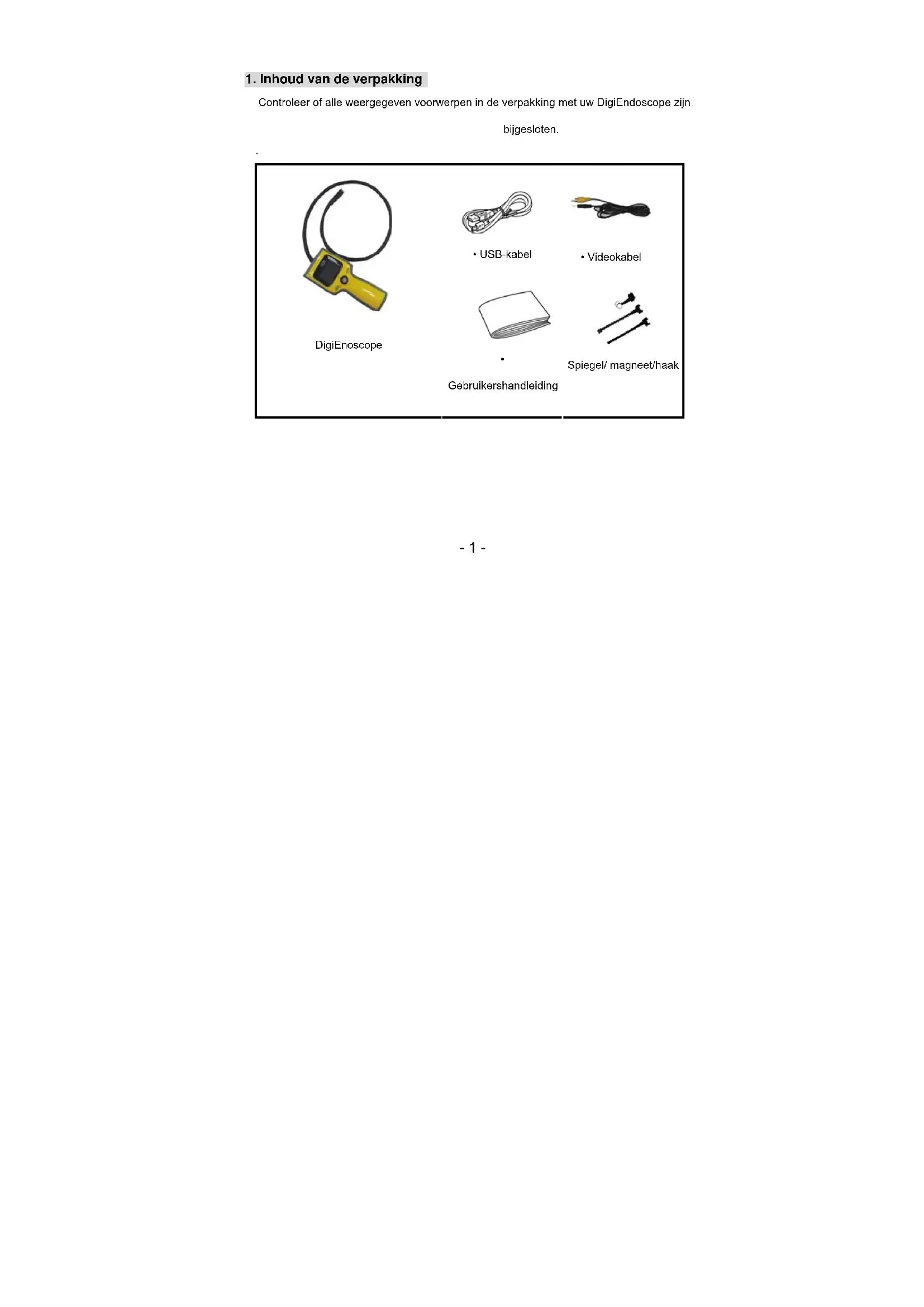 1. Inhoud van de verpakking

Controleer of alle weergegeven voorwerpen in de verpakking met uw DigiEndoscope zijn bijgesloten.

.

DigiEnoscope

• USB-kabel

• Videokabel

•
Gebruikershandleiding

Spiegel/ magneet/haak

- 1 -